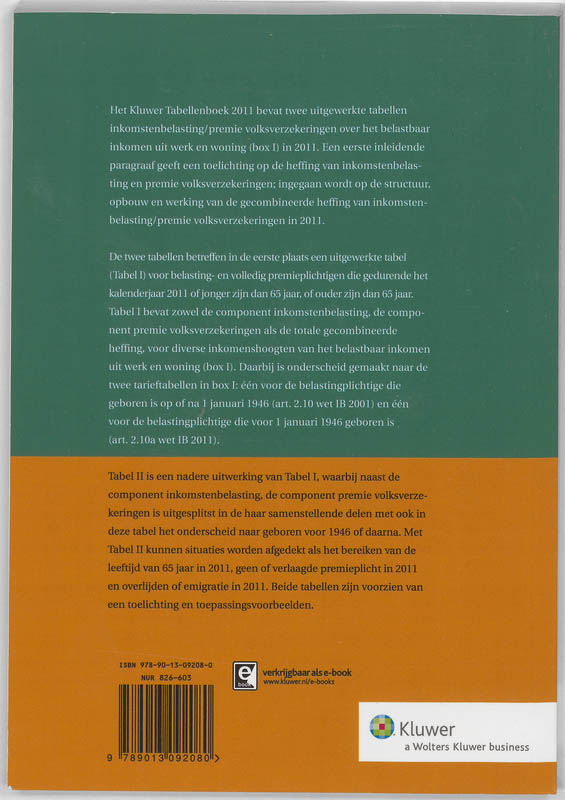 Het Kluwer Tabellenboek 2011 bevat twee uitgewerkte tabellen inkomstenbelasting/premie volksverzekeringen over het belastbaar inkomen uit werk en woning (box I) in 2011. Een eerste inleidende paragraaf geeft een toelichting op de heffing van inkomstenbelasting en premie volksverzekeringen; ingegaan wordt op de structuur, opbouw en werking van de gecombineerde heffing van inkomstenbelasting/premie volksverzekeringen in 2011.

De twee tabellen betreffen in de eerste plaats een uitgewerkte tabel (Tabel I) voor belasting- en volledig premieplichtigen die gedurende het kalenderjaar 2011 of jonger zijn dan 65 jaar, of ouder zijn dan 65 jaar. Tabel I bevat zowel de component inkomstenbelasting, de component premie volksverzekeringen als de totale gecombineerde heffing, voor diverse inkomenshoogten van het belastbaar inkomen uit werk en woning (box I). Daarbij is onderscheid gemaakt naar de twee tarieftabellen in box I: één voor de belastingplichtige die geboren is op of na 1 januari 1946 (art. 2.10 wet IB 2001) en één voor de belastingplichtige die voor 1 januari 1946 geboren is (art. 2.10a wet IB 2011).

Tabel II is een nadere uitwerking van Tabel I, waarbij naast de component inkomstenbelasting, de component premie volksverzekeringen is uitgesplitst in de haar samenstellende delen met ook in deze tabel het onderscheid naar geboren voor 1946 of daarna. Met Tabel II kunnen situaties worden afgedekt als het bereiken van de leeftijd van 65 jaar in 2011, geen of verlaagde premieplicht in 2011 en overlijden of emigratie in 2011. Beide tabellen zijn voorzien van een toelichting en toepassingsvoorbeelden.

ISBN 978-90-13-09208-0
NUR 826-603

9 789013 092080

e book
verkrijgbaar als e-book
www.kluwer.nl/e-books

Kluwer
a Wolters Kluwer business